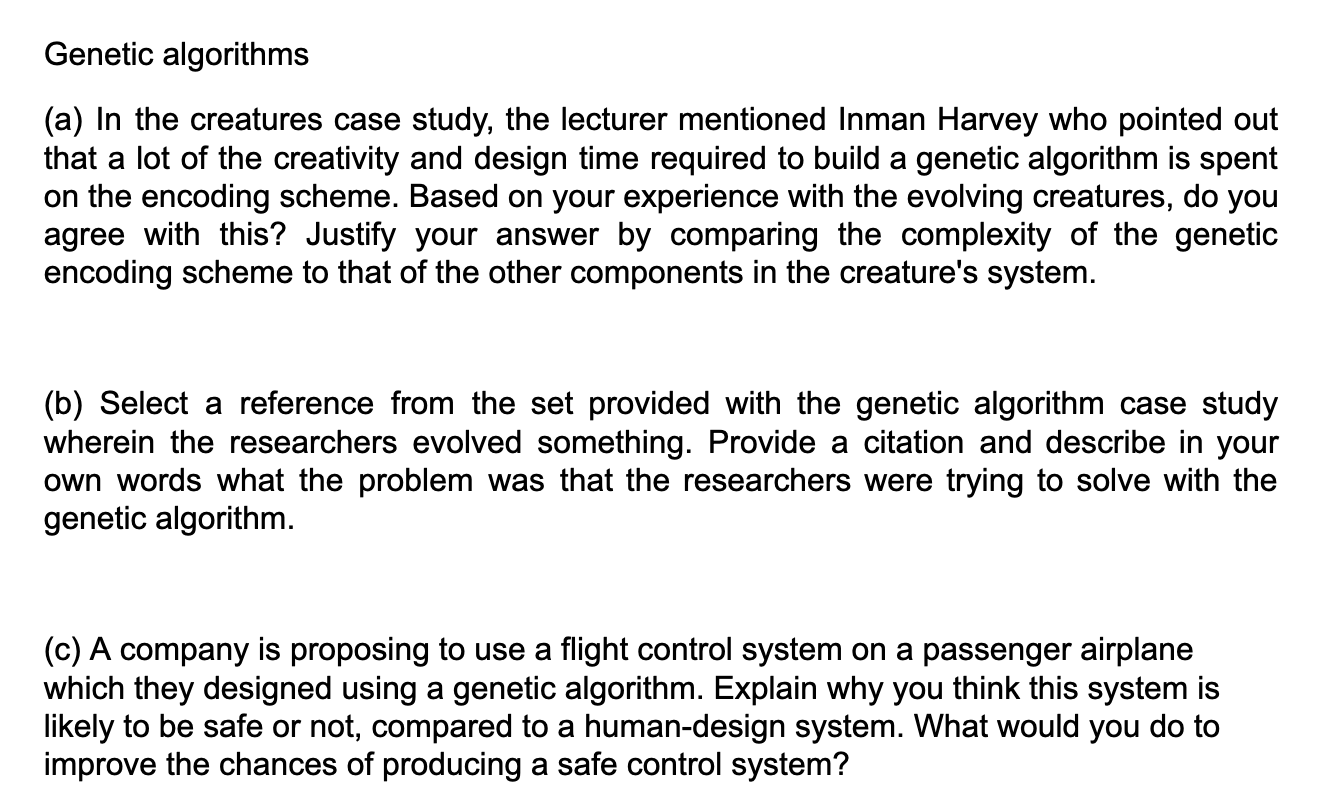 Genetic algorithms

(a) In the creatures case study, the lecturer mentioned Inman Harvey who pointed out that a lot of the creativity and design time required to build a genetic algorithm is spent on the encoding scheme. Based on your experience with the evolving creatures, do you agree with this? Justify your answer by comparing the complexity of the genetic encoding scheme to that of the other components in the creature's system.

(b) Select a reference from the set provided with the genetic algorithm case study wherein the researchers evolved something. Provide a citation and describe in your own words what the problem was that the researchers were trying to solve with the genetic algorithm.

(c) A company is proposing to use a flight control system on a passenger airplane which they designed using a genetic algorithm. Explain why you think this system is likely to be safe or not, compared to a human-design system. What would you do to improve the chances of producing a safe control system?